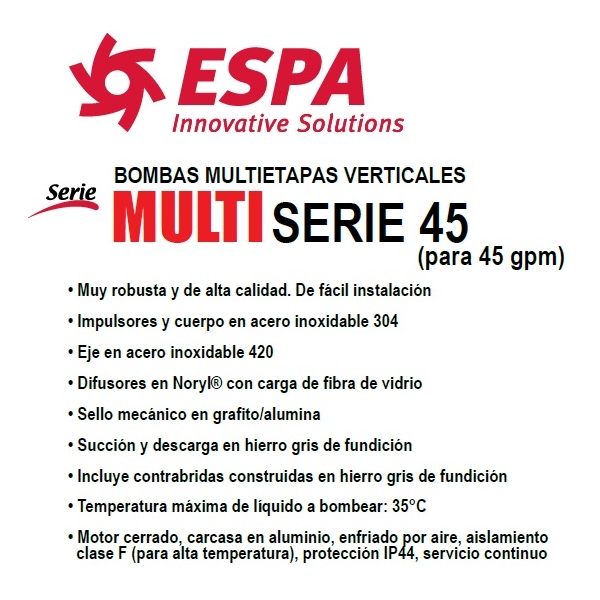 ESPA
Innovative Solutions

BOMBAS MULTIETAPAS VERTICALES

Serie
MULTI SERIE 45
(para 45 gpm)

• Muy robusta y de alta calidad. De fácil instalación
• Impulsores y cuerpo en acero inoxidable 304
• Eje en acero inoxidable 420
• Difusores en Noryl® con carga de fibra de vidrio
• Sello mecánico en grafito/alumina
• Succión y descarga en hierro gris de fundición
• Incluye contrabridas construidas en hierro gris de fundición
• Temperatura máxima de líquido a bombear: 35°C
• Motor cerrado, carcasa en aluminio, enfriado por aire, aislamiento clase F (para alta temperatura), protección IP44, servicio continuo